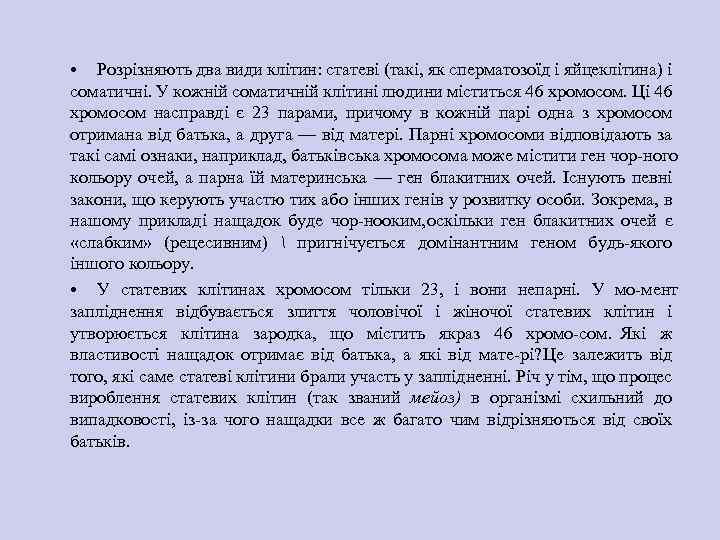 • Розрізняють два види клітин: статеві (такі, як сперматозоїд і яйцеклітина) і соматичні. У кожній соматичній клітині людини міститься 46 хромосом. Ці 46 хромосом насправді є 23 парами, причому в кожній парі одна з хромосом отримана від батька, а друга — від матері. Парні хромосоми відповідають за такі самі ознаки, наприклад, батьківська хромосома може містити ген чор-ного кольору очей, а парна їй материнська — ген блакитних очей. Існують певні закони, що керують участю тих або інших генів у розвитку особи. Зокрема, в нашому прикладі нащадок буде чор-нооким,оскільки ген блакитних очей є «слабким» (рецесивним) \ пригнічується домінантним геном будь-якого іншого кольору.

• У статевих клітинах хромосом тільки 23, і вони непарні. У мо-мент запліднення відбувається злиття чоловічої і жіночої статевих клітин і утворюється клітина зародка, що містить якраз 46 хромо-сом. Які ж властивості нащадок отримає від батька, а які від мате-рі?Це залежить від того, які саме статеві клітини брали участь у заплідненні. Річ у тім, що процес вироблення статевих клітин (так званий мейоз) в організмі схильний до випадковості, із-за чого нащадки все ж багато чим відрізняються від своїх батьків.